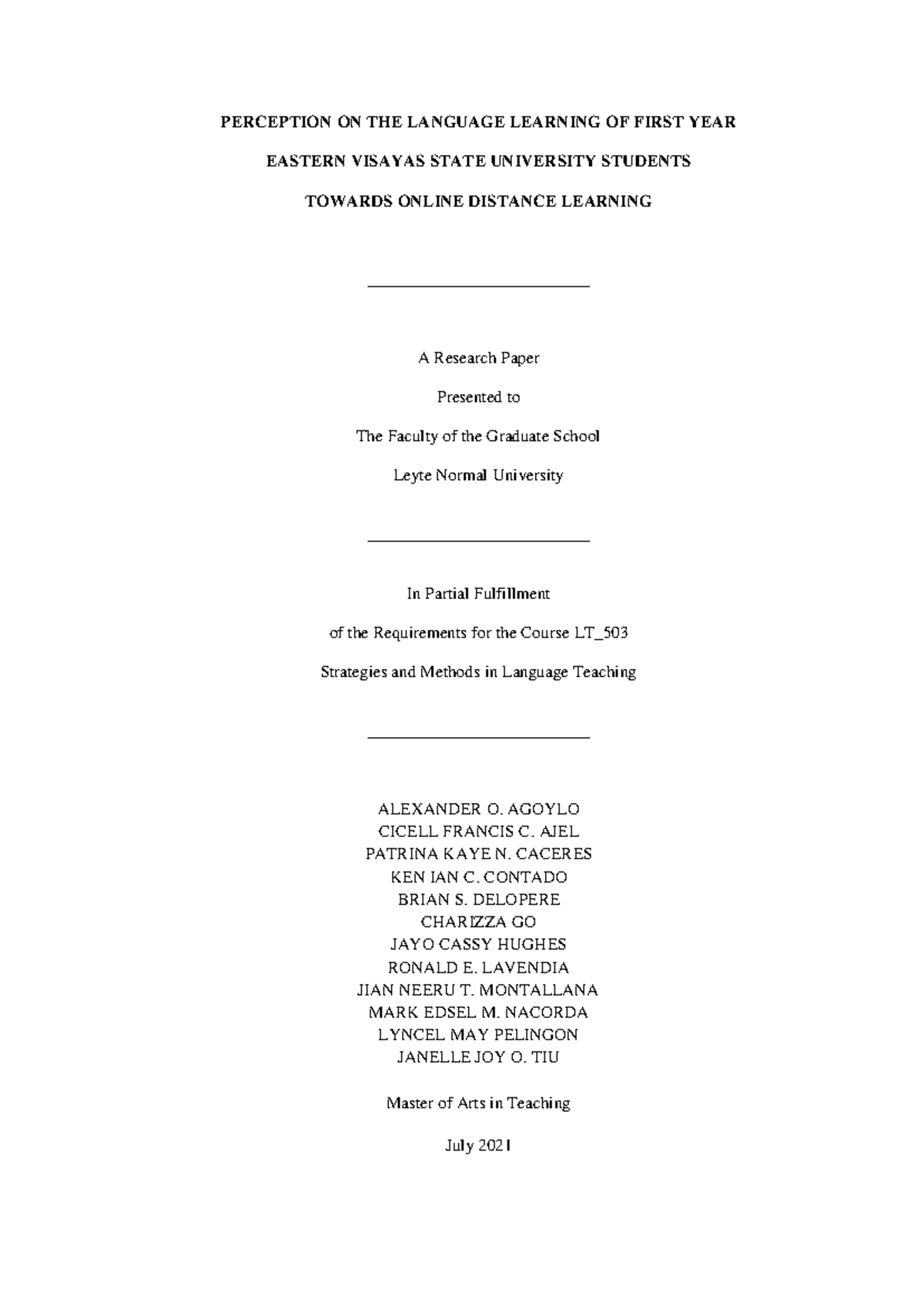 PERCEPTION ON THE LANGUAGE LEARNING OF FIRST YEAR

EASTERN VISAYAS STATE UNIVERSITY STUDENTS

TOWARDS ONLINE DISTANCE LEARNING

A Research Paper

Presented to

The Faculty of the Graduate School

Leyte Normal University

In Partial Fulfillment

of the Requirements for the Course LT_503

Strategies and Methods in Language Teaching

ALEXANDER O. AGOYLO
CICELL FRANCIS C. AJEL
PATRINA KAYE N. CACERES
KEN IAN C. CONTADO
BRIAN S. DELOPERE
CHARIZZA GO
JAYO CASSY HUGHES
RONALD E. LAVENDIA
JIAN NEERU T. MONTALLANA
MARK EDSEL M. NACORDA
LYNCEL MAY PELINGON
JANELLE JOY O. TIU

Master of Arts in Teaching

July 2021